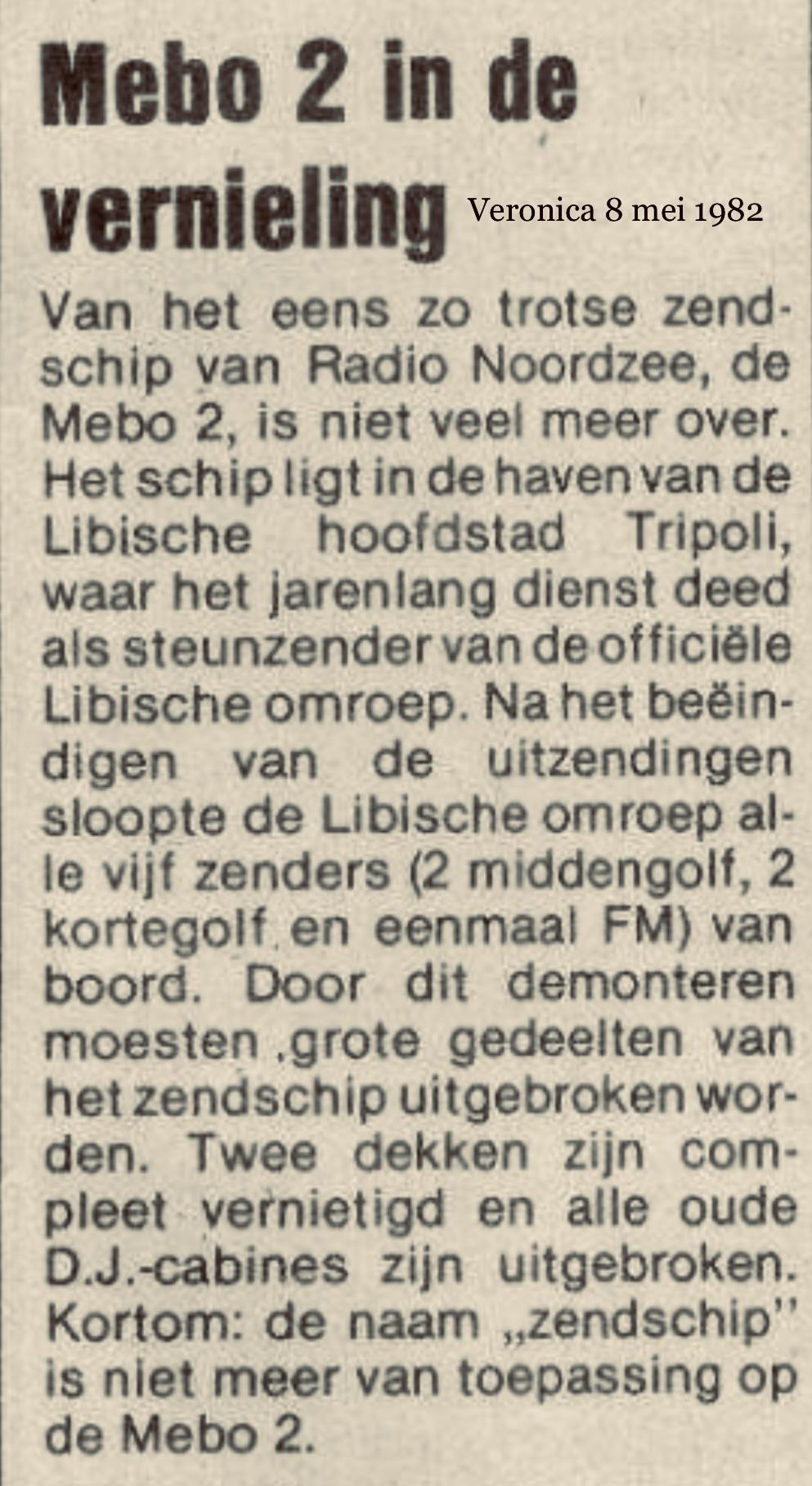 Mebo 2 in de vernieling

Veronica 8 mei 1982

Van het eens zo trotse zendschip van Radio Noordzee, de Mebo 2, is niet veel meer over. Het schip ligt in de haven van de Libische hoofdstad Tripoli, waar het jarenlang dienst deed als steunzender van de officiële Libische omroep. Na het beëindigen van de uitzendingen sloopte de Libische omroep alle vijf zenders (2 middengolf, 2 kortegolf en eenmaal FM) van boord. Door dit demonteren moesten ,grote gedeelten van het zendschip uitgebroken worden. Twee dekken zijn compleet vernietigd en alle oude D.J.-cabines zijn uitgebroken. Kortom: de naam „zendschip" is niet meer van toepassing op de Mebo 2.